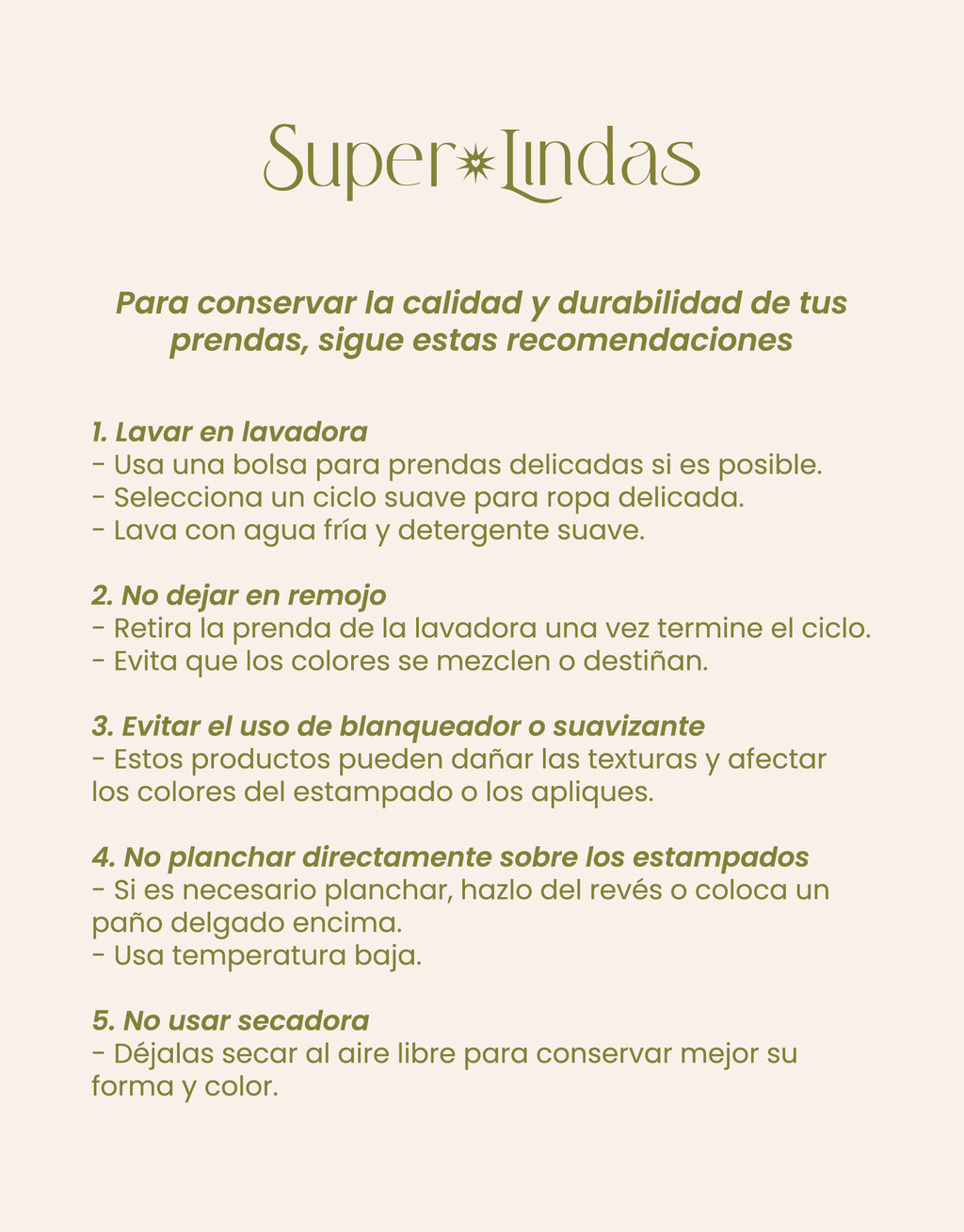 Super Lindas

Para conservar la calidad y durabilidad de tus prendas, sigue estas recomendaciones

1. Lavar en lavadora
- Usa una bolsa para prendas delicadas si es posible.
- Selecciona un ciclo suave para ropa delicada.
- Lava con agua fría y detergente suave.

2. No dejar en remojo
- Retira la prenda de la lavadora una vez termine el ciclo.
- Evita que los colores se mezclen o destiñan.

3. Evitar el uso de blanqueador o suavizante
- Estos productos pueden dañar las texturas y afectar los colores del estampado o los apliques.

4. No planchar directamente sobre los estampados
- Si es necesario planchar, hazlo del revés o coloca un paño delgado encima.
- Usa temperatura baja.

5. No usar secadora
- Déjalas secar al aire libre para conservar mejor su forma y color.